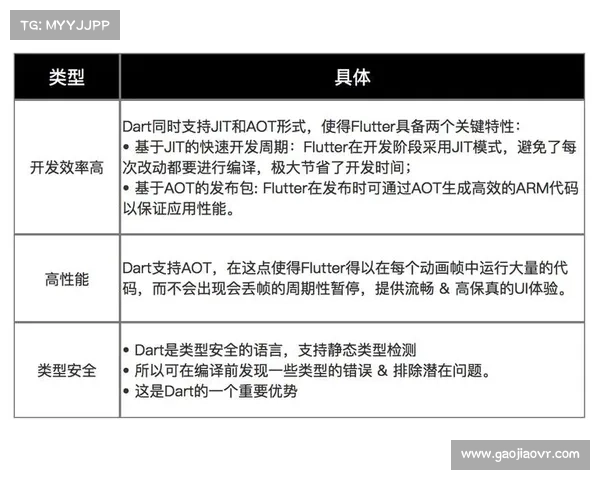 TG: MYYJJPP

| 类型 | 具体 |
|---|---|
| 开发效率高 | Dart同时支持JIT和AOT形式，使得Flutter具备两个关键特性：<br>• 基于JIT的快速开发周期：Flutter在开发阶段采用JIT模式，避免了每次改动都要进行编译，极大节省了开发时间；<br>• 基于AOT的发布包: Flutter在发布时可通过AOT生成高效的ARM代码以保证应用性能。 |
| 高性能 | Dart支持AOT，在这点使得Flutter得以在每个动画帧中运行大量的代码，而不会出现会丢帧的周期性暂停，提供流畅 & 高保真的UI体验。 |
| 类型安全 | • Dart是类型安全的语言，支持静态类型检测<br>• 所以可在编译前发现一些类型的错误 & 排除潜在问题。<br>• 这是Dart的一个重要优势 |

www.gaojiaovr.com